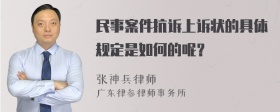 民事案件抗诉上诉状的具体规定是如何的呢？

张神兵律师
广东律参律师事务所